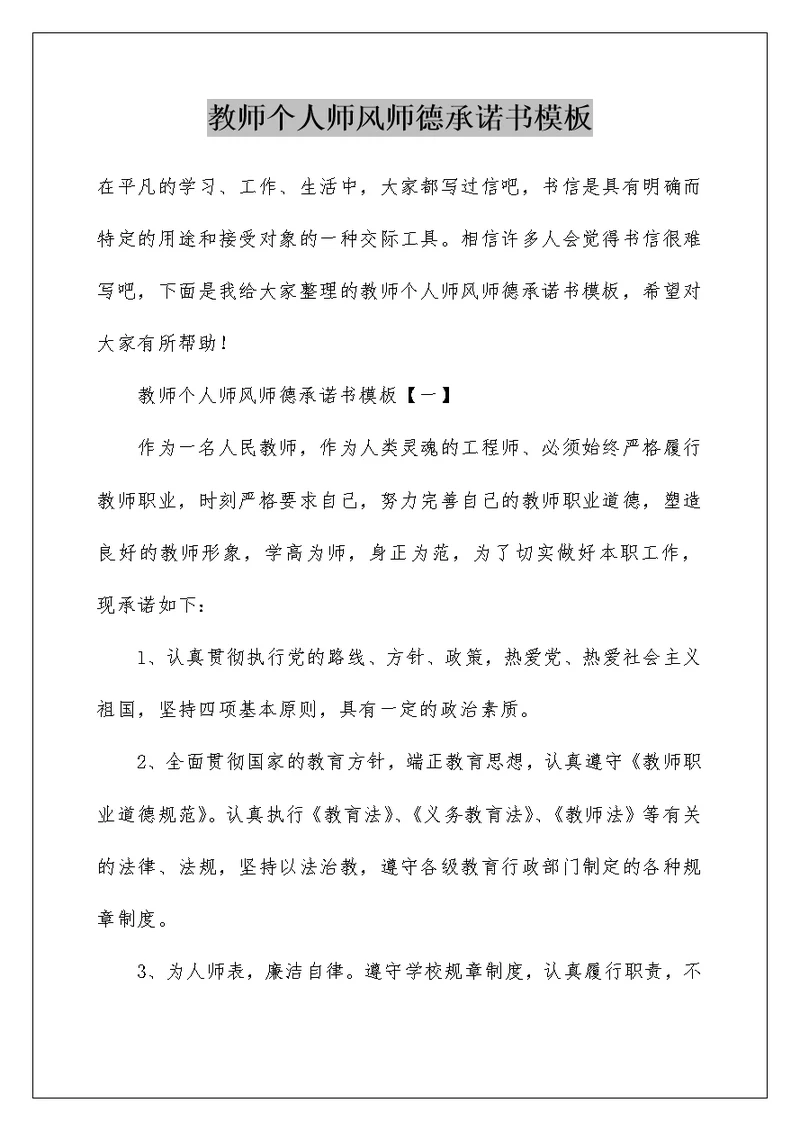 教师个人师风师德承诺书模板

在平凡的学习、工作、生活中，大家都写过信吧，书信是具有明确而特定的用途和接受对象的一种交际工具。相信许多人会觉得书信很难写吧，下面是我给大家整理的教师个人师风师德承诺书模板，希望对大家有所帮助！

教师个人师风师德承诺书模板【一】

作为一名人民教师，作为人类灵魂的工程师、必须始终严格履行教师职业，时刻严格要求自己，努力完善自己的教师职业道德，塑造良好的教师形象，学高为师，身正为范，为了切实做好本职工作，现承诺如下：

1、认真贯彻执行党的路线、方针、政策，热爱党、热爱社会主义祖国，坚持四项基本原则，具有一定的政治素质。

2、全面贯彻国家的教育方针，端正教育思想，认真遵守《教师职业道德规范》。认真执行《教育法》、《义务教育法》、《教师法》等有关的法律、法规，坚持以法治教，遵守各级教育行政部门制定的各种规章制度。

3、为人师表，廉洁自律。遵守学校规章制度，认真履行职责，不